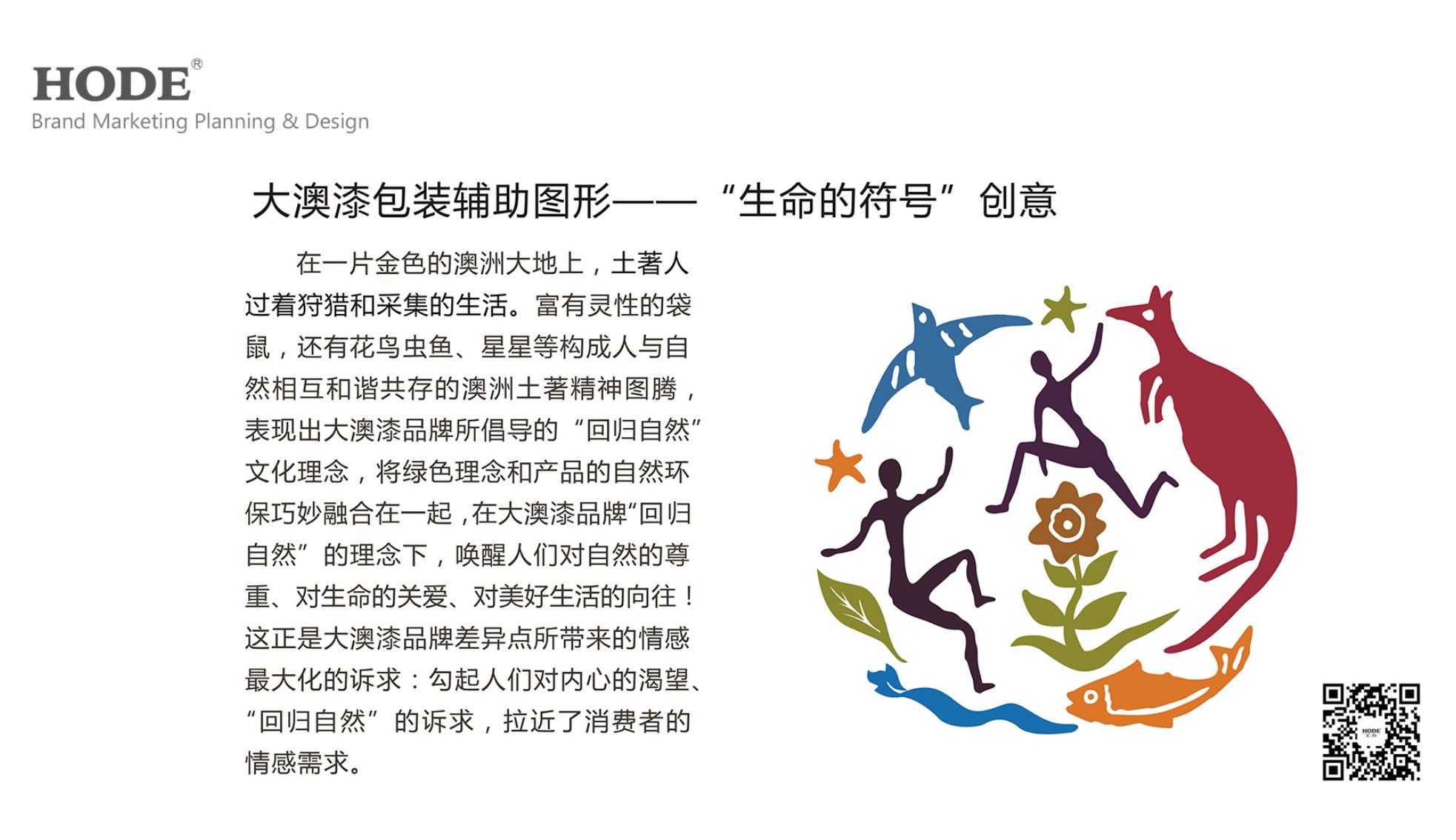 HODE®
Brand Marketing Planning & Design

大澳漆包装辅助图形——“生命的符号”创意

在一片金色的澳洲大地上，土著人过着狩猎和采集的生活。富有灵性的袋鼠，还有花鸟虫鱼、星星等构成人与自然相互和谐共存的澳洲土著精神图腾，表现出大澳漆品牌所倡导的“回归自然”文化理念，将绿色理念和产品的自然环保巧妙融合在一起，在大澳漆品牌“回归自然”的理念下，唤醒人们对自然的尊重、对生命的关爱、对美好生活的向往！这正是大澳漆品牌差异点所带来的情感最大化的诉求：勾起人们对内心的渴望、“回归自然”的诉求，拉近了消费者的情感需求。

HODE